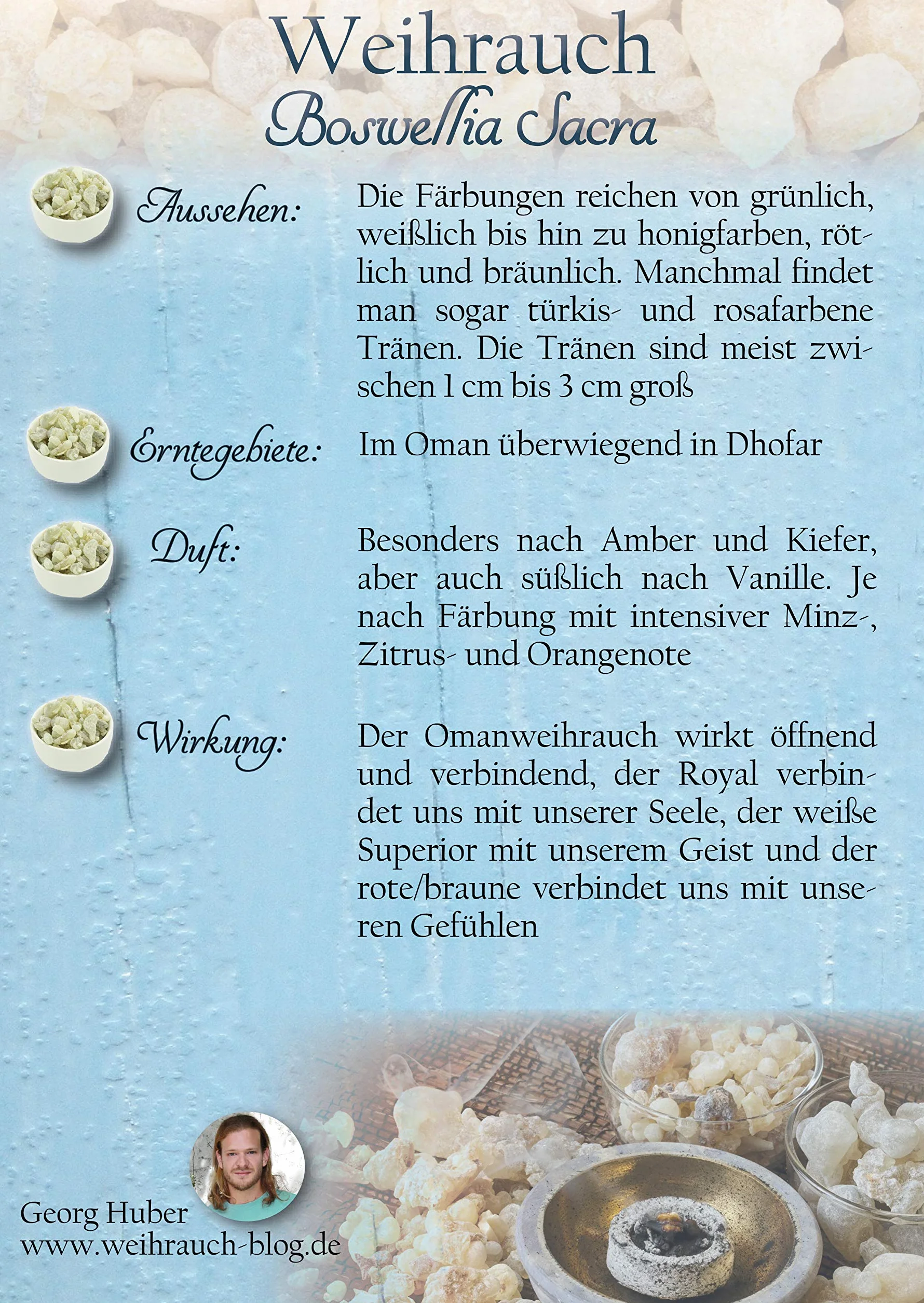 Weihrauch
Boswellia Sacra

Aussehen:

Die Färbungen reichen von grünlich, weißlich bis hin zu honigfarben, rötlich und bräunlich. Manchmal findet man sogar türkis- und rosafarbene Tränen. Die Tränen sind meist zwischen 1 cm bis 3 cm groß

Erntegebiete:

Im Oman überwiegend in Dhofar

Duft:

Besonders nach Amber und Kiefer, aber auch süßlich nach Vanille. Je nach Färbung mit intensiver Minz-, Zitrus- und Orangenote

Wirkung:

Der Omanweihrauch wirkt öffnend und verbindend, der Royal verbindet uns mit unserer Seele, der weiße Superior mit unserem Geist und der rote/braune verbindet uns mit unseren Gefühlen

Georg Huber
www.weihrauch-blog.de